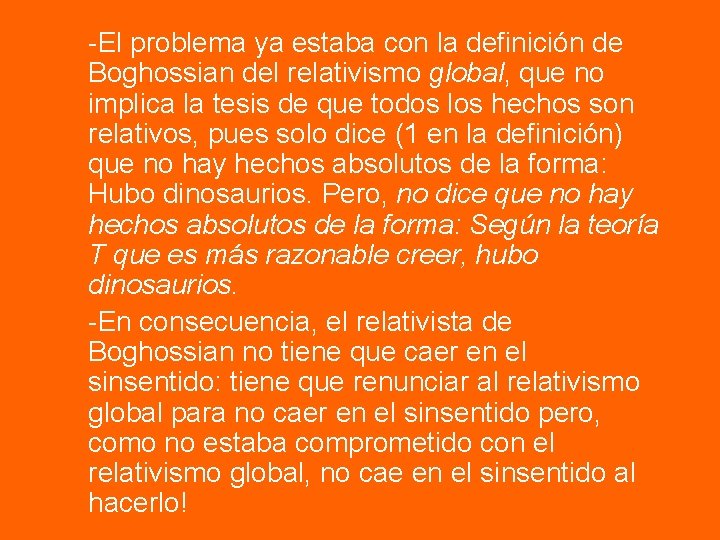 -El problema ya estaba con la definición de Boghossian del relativismo global, que no implica la tesis de que todos los hechos son relativos, pues solo dice (1 en la definición) que no hay hechos absolutos de la forma: Hubo dinosaurios. Pero, no dice que no hay hechos absolutos de la forma: Según la teoría T que es más razonable creer, hubo dinosaurios.

-En consecuencia, el relativista de Boghossian no tiene que caer en el sinsentido: tiene que renunciar al relativismo global para no caer en el sinsentido pero, como no estaba comprometido con el relativismo global, no cae en el sinsentido al hacerlo!